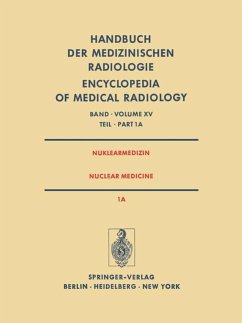 HANDBUCH
DER MEDIZINISCHEN
RADIOLOGIE
ENCYCLOPEDIA
OF MEDICAL RADIOLOGY

BAND · VOLUME XV
TEIL · PART 1A

NUKLEARMEDIZIN

NUCLEAR MEDICINE

1A

SPRINGER-VERLAG
BERLIN · HEIDELBERG · NEW YORK